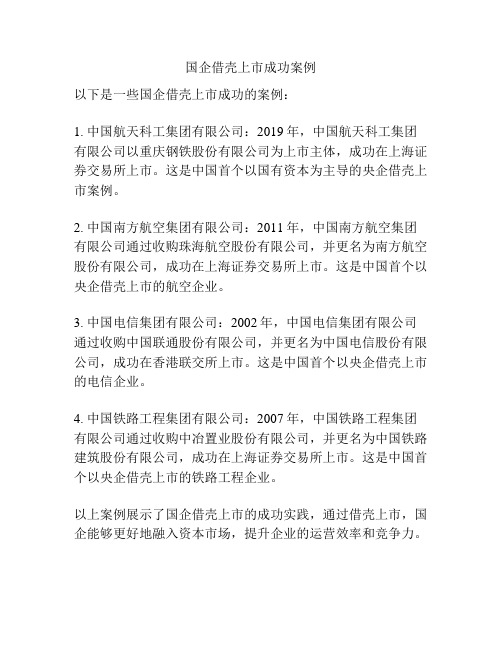 国企借壳上市成功案例

以下是一些国企借壳上市成功的案例：

1. 中国航天科工集团有限公司：2019 年，中国航天科工集团有限公司以重庆钢铁股份有限公司为上市主体，成功在上海证券交易所上市。这是中国首个以国有资本为主导的央企借壳上市案例。

2. 中国南方航空集团有限公司：2011 年，中国南方航空集团有限公司通过收购珠海航空股份有限公司，并更名为南方航空股份有限公司，成功在上海证券交易所上市。这是中国首个以央企借壳上市的航空企业。

3. 中国电信集团有限公司：2002 年，中国电信集团有限公司通过收购中国联通股份有限公司，并更名为中国电信股份有限公司，成功在香港联交所上市。这是中国首个以央企借壳上市的电信企业。

4. 中国铁路工程集团有限公司：2007 年，中国铁路工程集团有限公司通过收购中冶置业股份有限公司，并更名为中国铁路建筑股份有限公司，成功在上海证券交易所上市。这是中国首个以央企借壳上市的铁路工程企业。

以上案例展示了国企借壳上市的成功实践，通过借壳上市，国企能够更好地融入资本市场，提升企业的运营效率和竞争力。